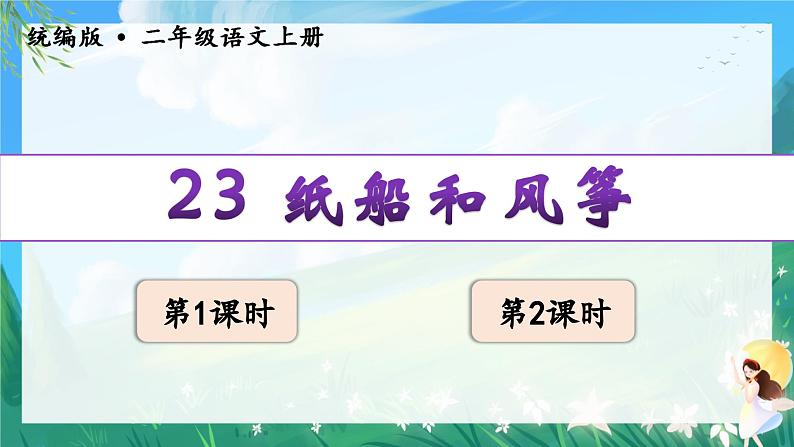 统编版 • 二年级语文上册

23 纸船和风筝

第1课时

第2课时